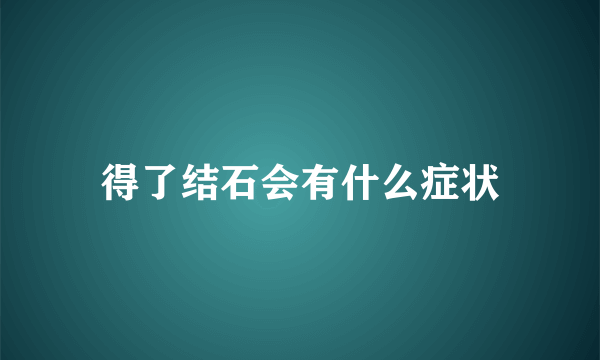 得了结石会有什么症状